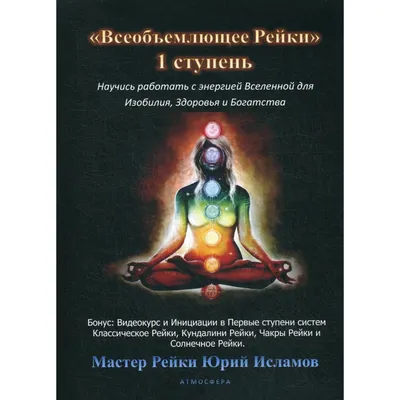 «Всеобъемлющее Рейки»
1 ступень

Научись работать с энергией Вселенной для Изобилия, Здоровья и Богатства

Бонус: Видеокурс и Инициации в Первые ступени систем Классическое Рейки, Кундалини Рейки, Чакры Рейки и Солнечное Рейки.

Мастер Рейки Юрий Исламов

АТМОСФЕРА